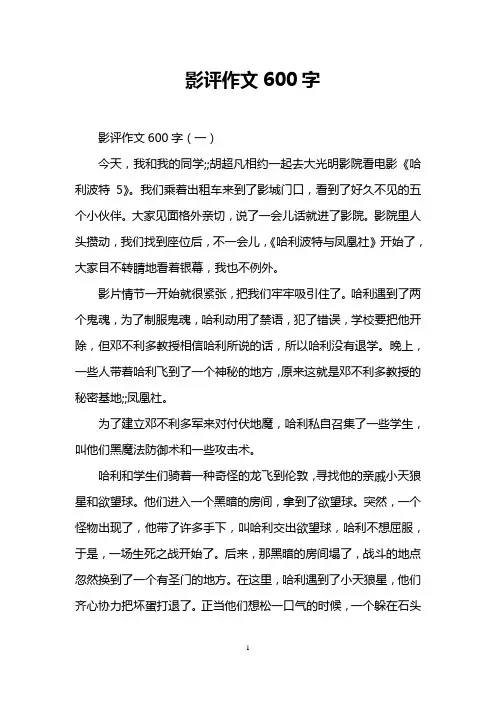 影评作文 600 字

影评作文 600 字（一）

今天，我和我的同学;;胡超凡相约一起去大光明影院看电影《哈利波特 5》。我们乘着出租车来到了影城门口，看到了好久不见的五个小伙伴。大家见面格外亲切，说了一会儿话就进了影院。影院里人头攒动，我们找到座位后，不一会儿，《哈利波特与凤凰社》开始了，大家目不转睛地看着银幕，我也不例外。

影片情节一开始就很紧张，把我们牢牢吸引住了。哈利遇到了两个鬼魂，为了制服鬼魂，哈利动用了禁语，犯了错误，学校要把他开除，但邓不利多教授相信哈利所说的话，所以哈利没有退学。晚上，一些人带着哈利飞到了一个神秘的地方，原来这就是邓不利多教授的秘密基地;;凤凰社。

为了建立邓不利多军来对付伏地魔，哈利私自召集了一些学生，叫他们黑魔法防御术和一些攻击术。

哈利和学生们骑着一种奇怪的龙飞到伦敦，寻找他的亲戚小天狼星和欲望球。他们进入一个黑暗的房间，拿到了欲望球。突然，一个怪物出现了，他带了许多手下，叫哈利交出欲望球，哈利不想屈服，于是，一场生死之战开始了。后来，那黑暗的房间塌了，战斗的地点忽然换到了一个有圣门的地方。在这里，哈利遇到了小天狼星，他们齐心协力把坏蛋打退了。正当他们想松一口气的时候，一个躲在石头

1